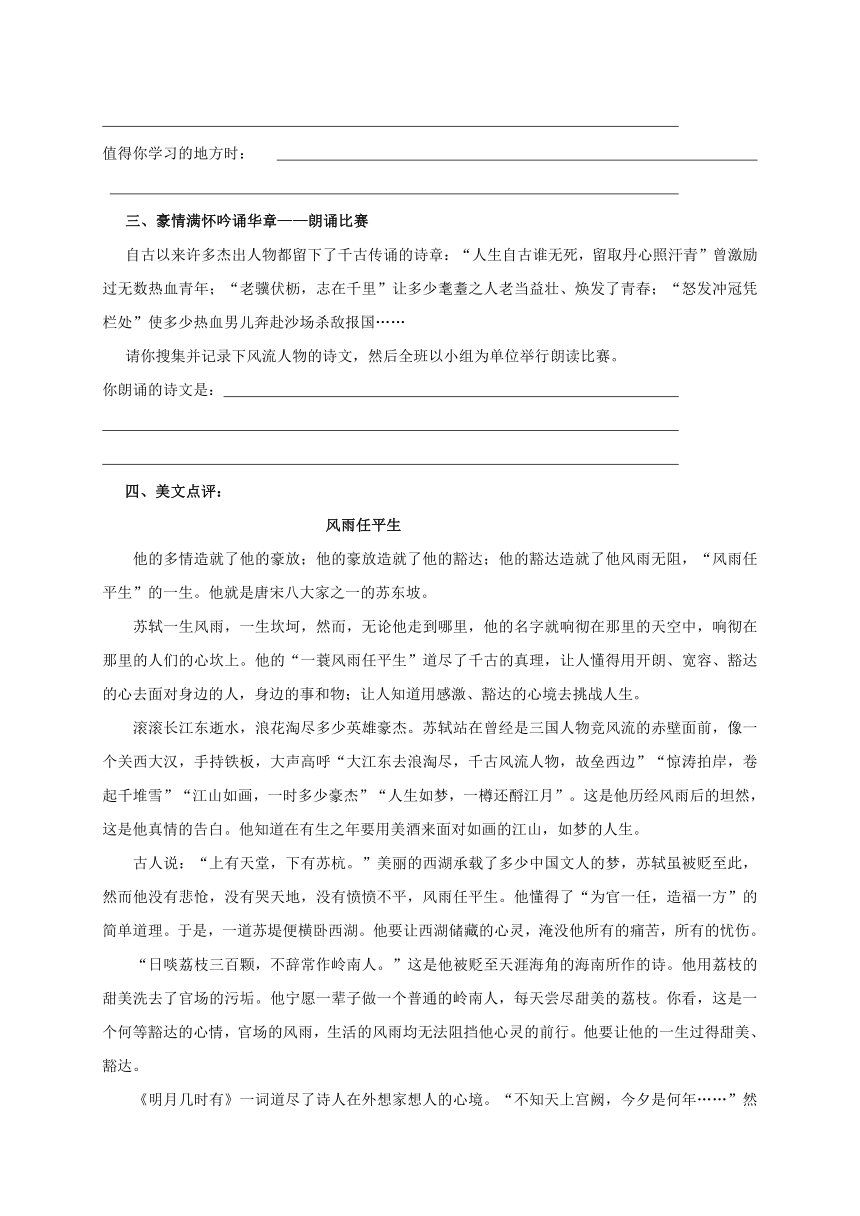 值得你学习的地方时：

三、豪情满怀吟诵华章——朗诵比赛

自古以来许多杰出人物都留下了千古传诵的诗章：“人生自古谁无死，留取丹心照汗青”曾激励过无数热血青年；“老骥伏枥，志在千里”让多少耄耋之人老当益壮、焕发了青春；“怒发冲冠凭栏处”使多少热血男儿奔赴沙场杀敌报国……

请你搜集并记录下风流人物的诗文，然后全班以小组为单位举行朗读比赛。

你朗诵的诗文是：

四、美文点评：

风雨任平生

他的多情造就了他的豪放；他的豪放造就了他的豁达；他的豁达造就了他风雨无阻，“风雨任平生”的一生。他就是唐宋八大家之一的苏东坡。

苏轼一生风雨，一生坎坷，然而，无论他走到哪里，他的名字就响彻在那里的天空中，响彻在那里的人们的心坎上。他的“一蓑风雨任平生”道尽了千古的真理，让人懂得用开朗、宽容、豁达的心去面对身边的人，身边的事和物；让人知道用感激、豁达的心境去挑战人生。

滚滚长江东逝水，浪花淘尽多少英雄豪杰。苏轼站在曾经是三国人物竞风流的赤壁面前，像一个关西大汉，手持铁板，大声高呼“大江东去浪淘尽，千古风流人物，故垒西边”“惊涛拍岸，卷起千堆雪”“江山如画，一时多少豪杰”“人生如梦，一樽还酹江月”。这是他历经风雨后的坦然，这是他真情的告白。他知道在有生之年要用美酒来面对如画的江山，如梦的人生。

古人说：“上有天堂，下有苏杭。”美丽的西湖承载了多少中国文人的梦，苏轼虽被贬至此，然而他没有悲怆，没有哭天地，没有愤愤不平，风雨任平生。他懂得了“为官一任，造福一方”的简单道理。于是，一道苏堤便横卧西湖。他要让西湖储藏的心灵，淹没他所有的痛苦，所有的忧伤。

“日啖荔枝三百颗，不辞常作岭南人。”这是他被贬至天涯海角的海南所作的诗。他用荔枝的甜美洗去了官场的污垢。他宁愿一辈子做一个普通的岭南人，每天尝尽甜美的荔枝。你看，这是一个何等豁达的心情，官场的风雨，生活的风雨均无法阻挡他心灵的前行。他要让他的一生过得甜美、豁达。

《明月几时有》一词道尽了诗人在外想家想人的心境。“不知天上宫阙，今夕是何年……”然